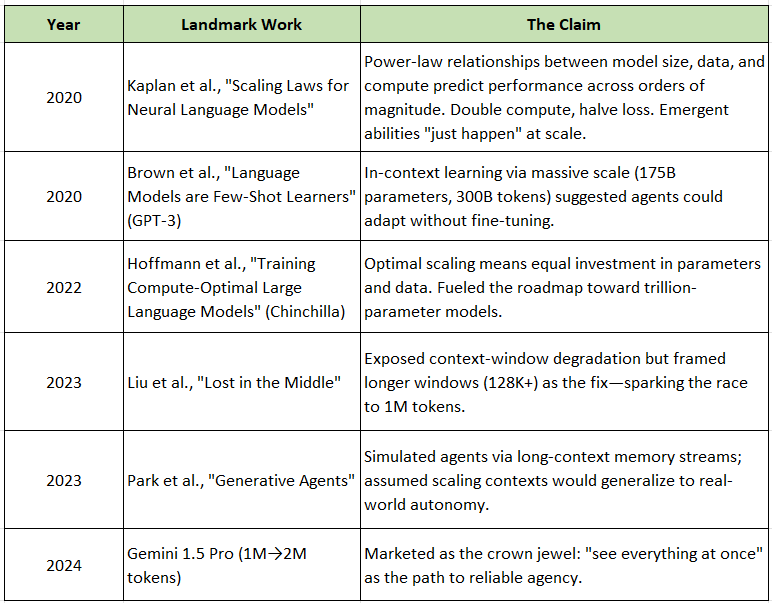 | Year | Landmark Work | The Claim |
|---|---|---|
| 2020 | Kaplan et al., "Scaling Laws for Neural Language Models" | Power-law relationships between model size, data, and compute predict performance across orders of magnitude. Double compute, halve loss. Emergent abilities "just happen" at scale. |
| 2020 | Brown et al., "Language Models are Few-Shot Learners" (GPT-3) | In-context learning via massive scale (175B parameters, 300B tokens) suggested agents could adapt without fine-tuning. |
| 2022 | Hoffmann et al., "Training Compute-Optimal Large Language Models" (Chinchilla) | Optimal scaling means equal investment in parameters and data. Fueled the roadmap toward trillion-parameter models. |
| 2023 | Liu et al., "Lost in the Middle" | Exposed context-window degradation but framed longer windows (128K+) as the fix—sparking the race to 1M tokens. |
| 2023 | Park et al., "Generative Agents" | Simulated agents via long-context memory streams; assumed scaling contexts would generalize to real-world autonomy. |
| 2024 | Gemini 1.5 Pro (1M→2M tokens) | Marketed as the crown jewel: "see everything at once" as the path to reliable agency. |